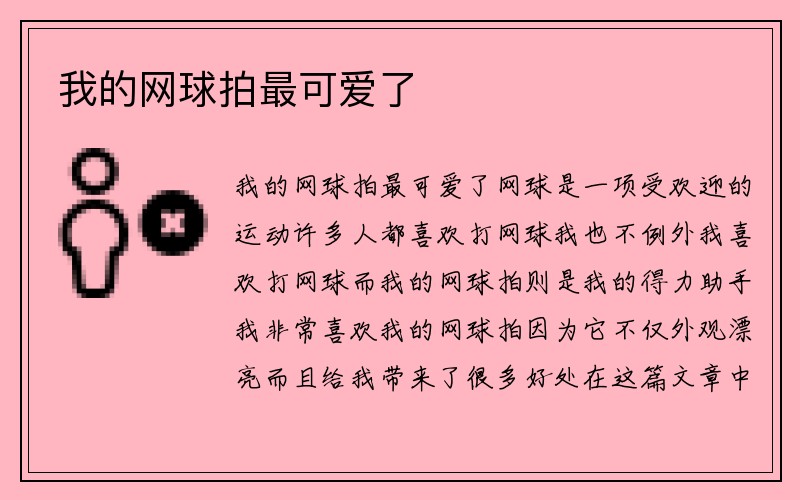 我的网球拍最可爱了

我的网球拍最可爱了网球是一项受欢迎的运动许多人都喜欢打网球我也不例外我喜欢打网球而我的网球拍则是我的得力助手我非常喜欢我的网球拍因为它不仅外观漂亮而且给我带来了很多好处在这篇文章中